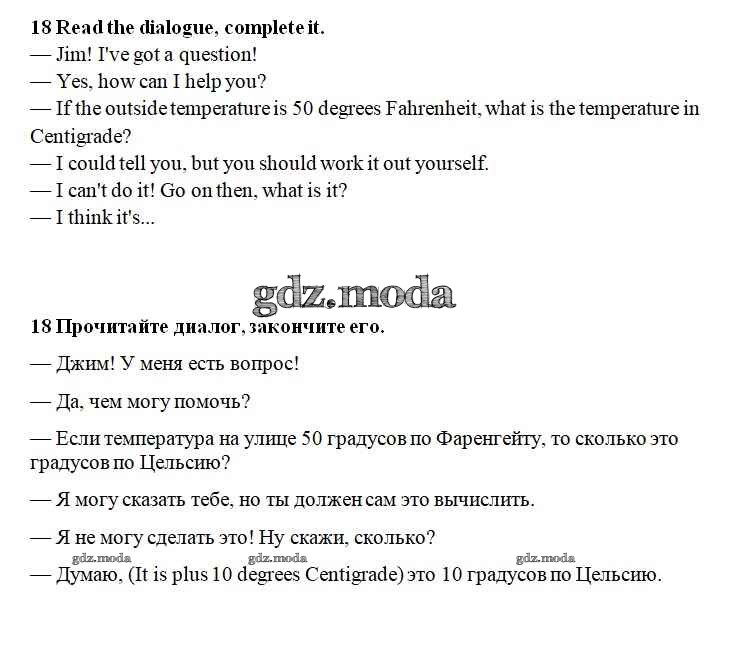 **18 Read the dialogue, complete it.**
— Jim! I've got a question!
— Yes, how can I help you?
— If the outside temperature is 50 degrees Fahrenheit, what is the temperature in Centigrade?
— I could tell you, but you should work it out yourself.
— I can't do it! Go on then, what is it?
— I think it's...

gdz.moda

**18 Прочитайте диалог, закончите его.**

— Джим! У меня есть вопрос!

— Да, чем могу помочь?

— Если температура на улице 50 градусов по Фаренгейту, то сколько это градусов по Цельсию?

— Я могу сказать тебе, но ты должен сам это вычислить.

— Я не могу сделать это! Ну скажи, сколько?

gdz.moda gdz.moda gdz.moda

— Думаю, (It is plus 10 degrees Centigrade) это 10 градусов по Цельсию.